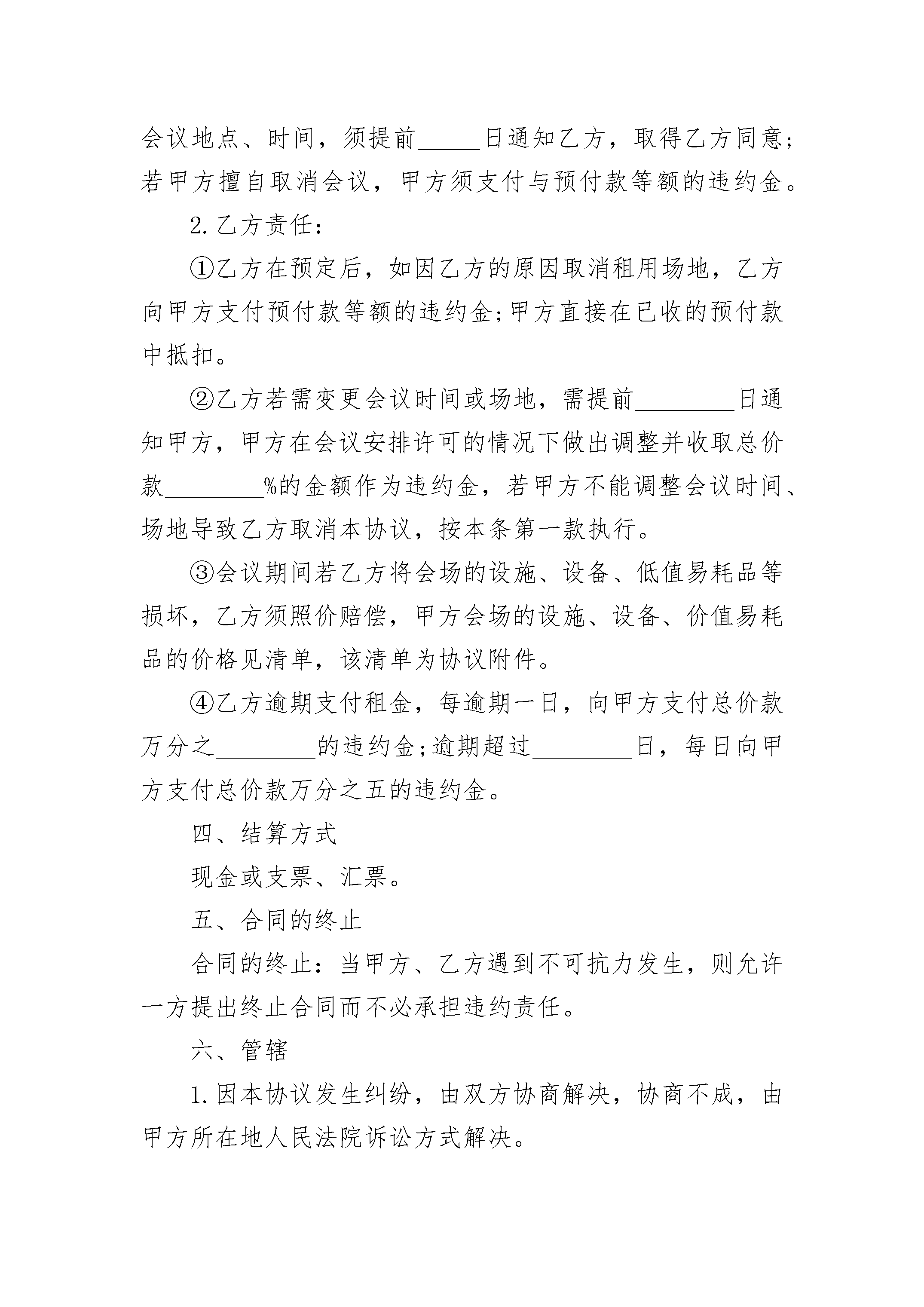 会议地点、时间，须提前____日通知乙方，取得乙方同意；若甲方擅自取消会议，甲方须支付与预付款等额的违约金。

2.乙方责任：

①乙方在预定后，如因乙方的原因取消租用场地，乙方向甲方支付预付款等额的违约金;甲方直接在已收的预付款中抵扣。

②乙方若需变更会议时间或场地，需提前____日通知甲方，甲方在会议安排许可的情况下做出调整并收取总价款____%的金额作为违约金，若甲方不能调整会议时间、场地导致乙方取消本协议，按本条第一款执行。

③会议期间若乙方将会场的设施、设备、低值易耗品等损坏，乙方须照价赔偿，甲方会场的设施、设备、价值易耗品的价格见清单，该清单为协议附件。

④乙方逾期支付租金，每逾期一日，向甲方支付总价款万分之____的违约金;逾期超过____日，每日向甲方支付总价款万分之五的违约金。

四、结算方式

现金或支票、汇票。

五、合同的终止

合同的终止：当甲方、乙方遇到不可抗力发生，则允许一方提出终止合同而不必承担违约责任。

六、管辖

1.因本协议发生纠纷，由双方协商解决，协商不成，由甲方所在地人民法院诉讼方式解决。